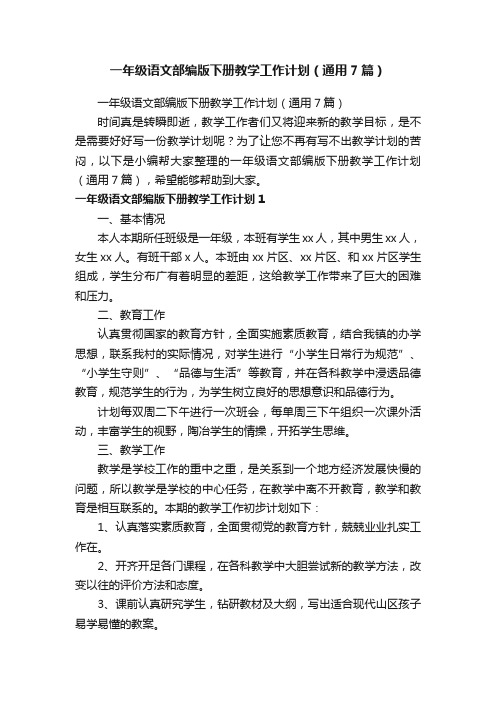 一年级语文部编版下册教学工作计划（通用7篇）

一年级语文部编版下册教学工作计划（通用7篇）

时间真是转瞬即逝，教学工作者们又将迎来新的教学目标，是不是需要好好写一份教学计划呢？为了让您不再有写不出教学计划的苦闷，以下是小编帮大家整理的一年级语文部编版下册教学工作计划（通用7篇），希望能够帮助到大家。

一年级语文部编版下册教学工作计划1

一、基本情况

本人本期所任班级是一年级，本班有学生xx人，其中男生xx人，女生xx人。有班干部x人。本班由xx片区、xx片区、和xx片区学生组成，学生分布广有着明显的差距，这给教学工作带来了巨大的困难和压力。

二、教育工作

认真贯彻国家的教育方针，全面实施素质教育，结合我镇的办学思想，联系我村的实际情况，对学生进行“小学生日常行为规范”、“小学生守则”、“品德与生活”等教育，并在各科教学中浸透品德教育，规范学生的行为，为学生树立良好的思想意识和品德行为。

计划每双周二下午进行一次班会，每单周三下午组织一次课外活动，丰富学生的视野，陶冶学生的情操，开拓学生思维。

三、教学工作

教学是学校工作的重中之重，是关系到一个地方经济发展快慢的问题，所以教学是学校的中心任务，在教学中离不开教育，教学和教育是相互联系的。本期的教学工作初步计划如下：

1、认真落实素质教育，全面贯彻党的教育方针，兢兢业业扎实工作在。

2、开齐开足各门课程，在各科教学中大胆尝试新的教学方法，改变以往的评价方法和态度。

3、课前认真研究学生，钻研教材及大纲，写出适合现代山区孩子易学易懂的教案。